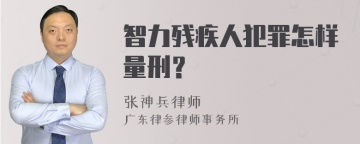 智力残疾人犯罪怎样量刑？

张神兵律师
广东律参律师事务所